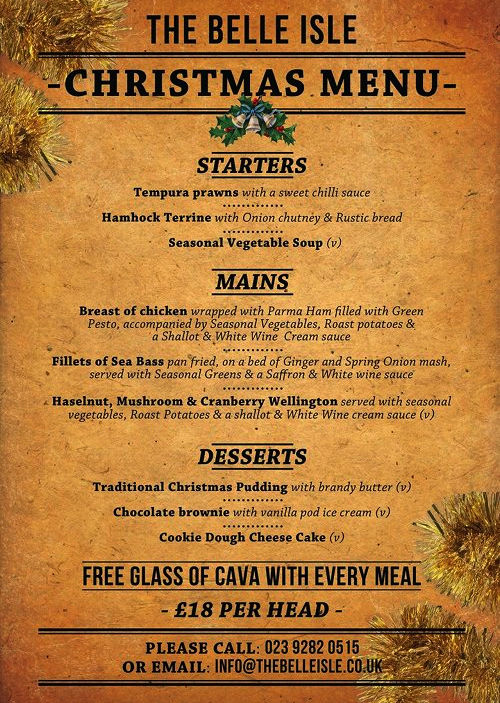 THE BELLE ISLE

-CHRISTMAS MENU-

STARTERS

Tempura prawns with a sweet chilli sauce

Hamhock Terrine with Onion chutney & Rustic bread

Seasonal Vegetable Soup (v)

MAINS

Breast of chicken wrapped with Parma Ham filled with Green Pesto, accompanied by Seasonal Vegetables, Roast potatoes & a Shallot & White Wine Cream sauce

Fillets of Sea Bass pan fried, on a bed of Ginger and Spring Onion mash, served with Seasonal Greens & a Saffron & White wine sauce

Haselnut, Mushroom & Cranberry Wellington served with seasonal vegetables, Roast Potatoes & a shallot & White Wine cream sauce (v)

DESSERTS

Traditional Christmas Pudding with brandy butter (v)

Chocolate brownie with vanilla pod ice cream (v)

Cookie Dough Cheese Cake (v)

FREE GLASS OF CAVA WITH EVERY MEAL

- £18 PER HEAD -

PLEASE CALL: 023 9282 0515
OR EMAIL: INFO@THEBELLEISLE.CO.UK